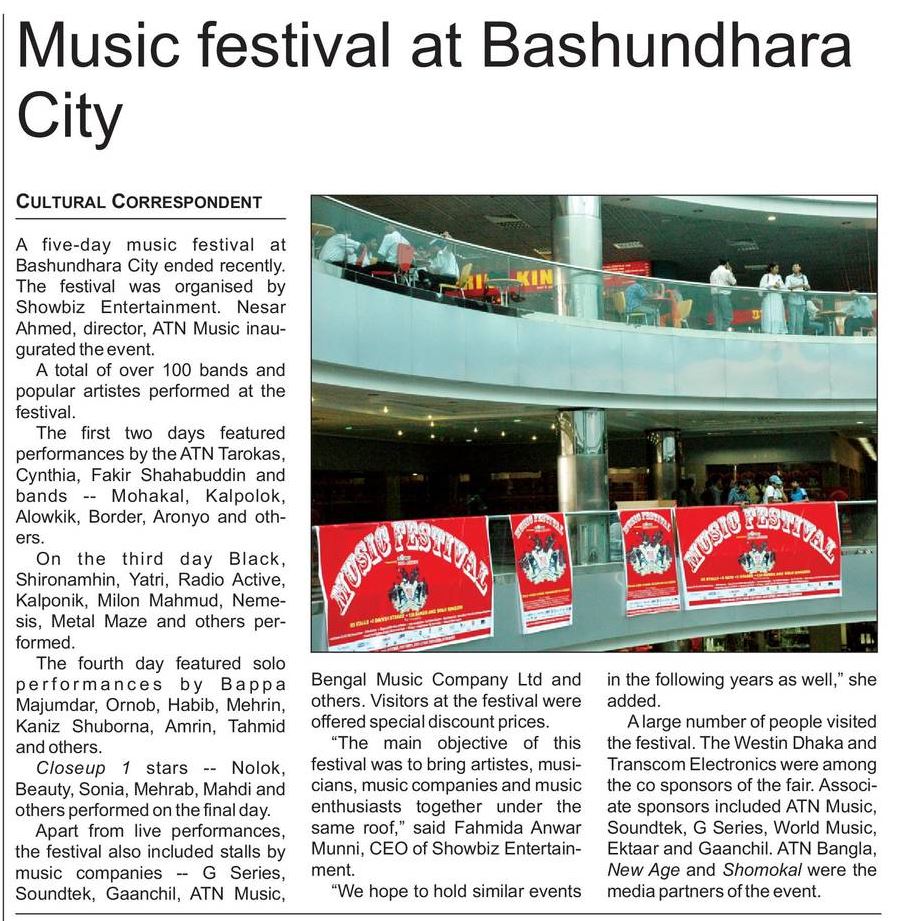 Music festival at Bashundhara City

CULTURAL CORRESPONDENT

A five-day music festival at Bashundhara City ended recently. The festival was organised by Showbiz Entertainment. Nesar Ahmed, director, ATN Music inaugurated the event.

A total of over 100 bands and popular artistes performed at the festival.

The first two days featured performances by the ATN Tarokas, Cynthia, Fakir Shahabuddin and bands -- Mohakal, Kalpolok, Alowkik, Border, Aronyo and others.

On the third day Black, Shironamhin, Yatri, Radio Active, Kalponik, Milon Mahmud, Nemesis, Metal Maze and others performed.

The fourth day featured solo performances by Bappa Majumdar, Ornob, Habib, Mehrin, Kaniz Shuborna, Amrin, Tahmid and others.

Closeup 1 stars -- Nolok, Beauty, Sonia, Mehrab, Mahdi and others performed on the final day.

Apart from live performances, the festival also included stalls by music companies -- G Series, Soundtek, Gaanchil, ATN Music, Bengal Music Company Ltd and others. Visitors at the festival were offered special discount prices.

"The main objective of this festival was to bring artistes, musicians, music companies and music enthusiasts together under the same roof," said Fahmida Anwar Munni, CEO of Showbiz Entertainment.

"We hope to hold similar events in the following years as well," she added.

A large number of people visited the festival. The Westin Dhaka and Transcom Electronics were among the co sponsors of the fair. Associate sponsors included ATN Music, Soundtek, G Series, World Music, Ektaar and Gaanchil. ATN Bangla, New Age and Shomokal were the media partners of the event.

MUSIC FESTIVAL

MUSIC FESTIVAL

MUSIC FESTIVAL

MUSIC FESTIVAL